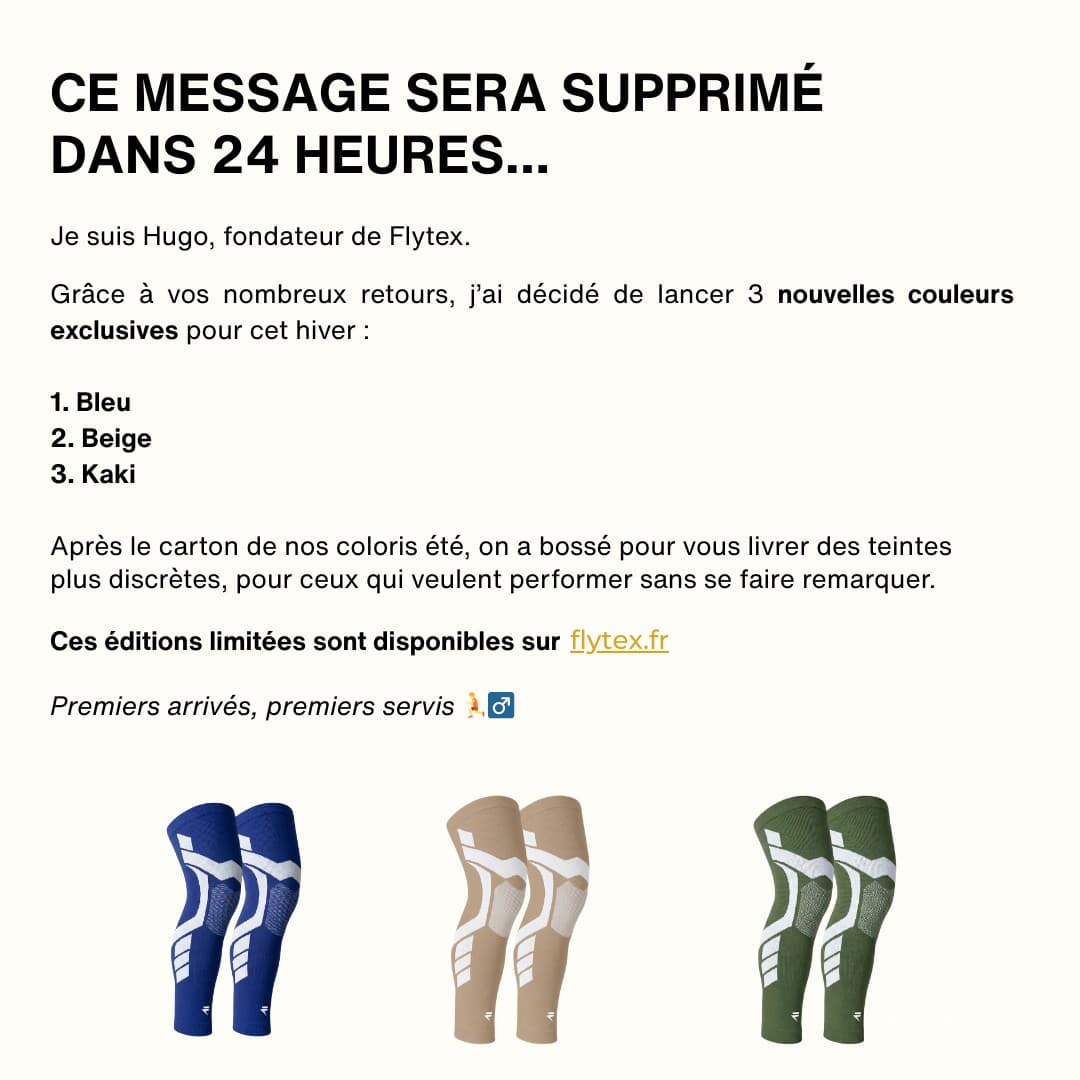 CE MESSAGE SERA SUPPRIMÉ
DANS 24 HEURES...

Je suis Hugo, fondateur de Flytex.

Grâce à vos nombreux retours, j'ai décidé de lancer 3 nouvelles couleurs exclusives pour cet hiver :

1. Bleu
2. Beige
3. Kaki

Après le carton de nos coloris été, on a bossé pour vous livrer des teintes plus discrètes, pour ceux qui veulent performer sans se faire remarquer.

Ces éditions limitées sont disponibles sur flytex.fr

Premiers arrivés, premiers servis 🏃‍♂️